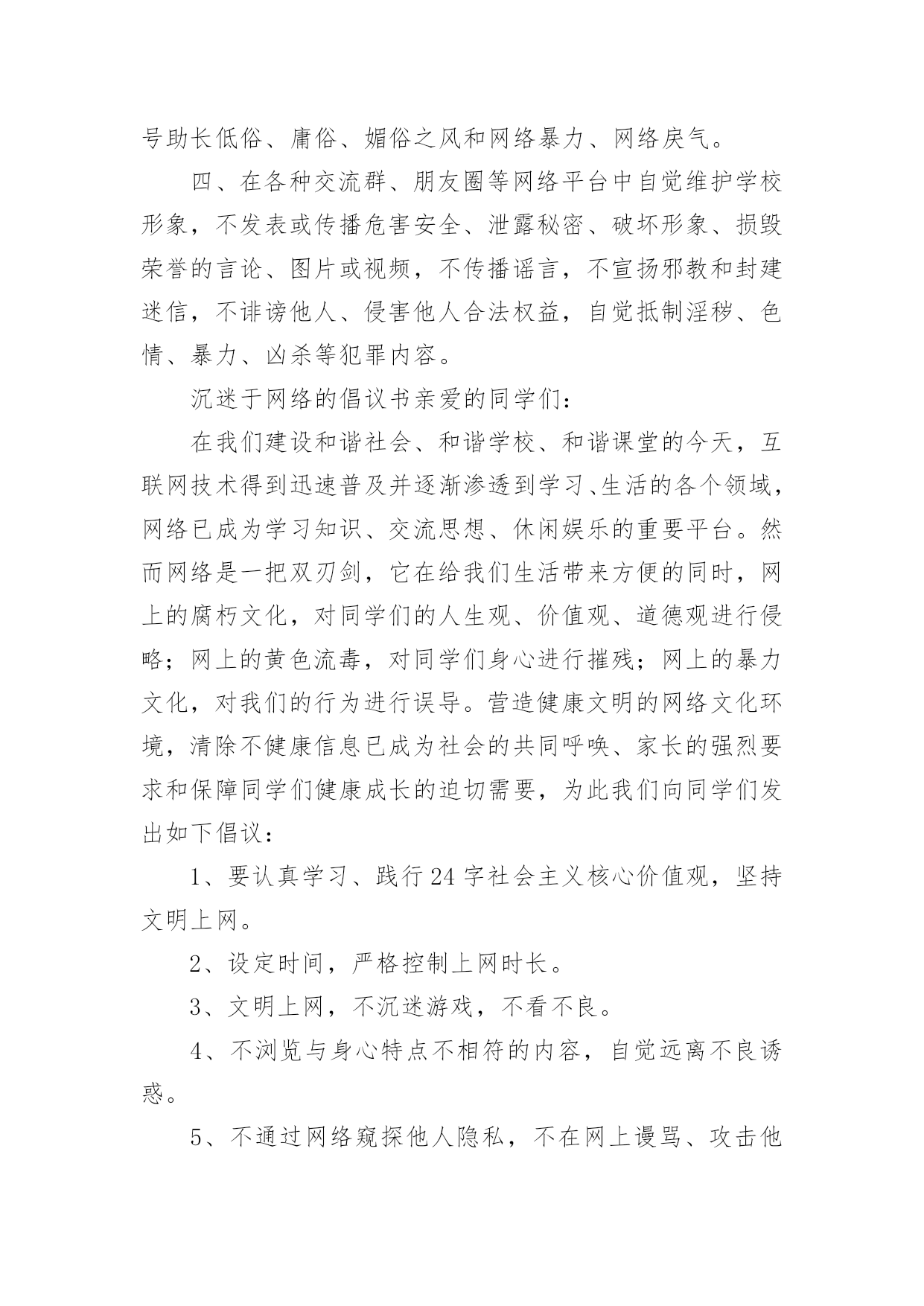 号助长低俗、庸俗、媚俗之风和网络暴力、网络戾气。

四、在各种交流群、朋友圈等网络平台中自觉维护学校形象，不发表或传播危害安全、泄露秘密、破坏形象、损毁荣誉的言论、图片或视频，不传播谣言，不宣扬邪教和封建迷信，不诽谤他人、侵害他人合法权益，自觉抵制淫秽、色情、暴力、凶杀等犯罪内容。

沉迷于网络的倡议书亲爱的同学们：

在我们建设和谐社会、和谐学校、和谐课堂的今天，互联网技术得到迅速普及并逐渐渗透到学习、生活的各个领域，网络已成为学习知识、交流思想、休闲娱乐的重要平台。然而网络是一把双刃剑，它在给我们生活带来方便的同时，网上的腐朽文化，对同学们的人生观、价值观、道德观进行侵略；网上的黄色流毒，对同学们身心进行摧残；网上的暴力文化，对我们的行为进行误导。营造健康文明的网络文化环境，清除不健康信息已成为社会的共同呼唤、家长的强烈要求和保障同学们健康成长的迫切需要，为此我们向同学们发出如下倡议：

1、要认真学习、践行24字社会主义核心价值观，坚持文明上网。

2、设定时间，严格控制上网时长。

3、文明上网，不沉迷游戏，不看不良。

4、不浏览与身心特点不相符的内容，自觉远离不良诱惑。

5、不通过网络窥探他人隐私，不在网上谩骂、攻击他